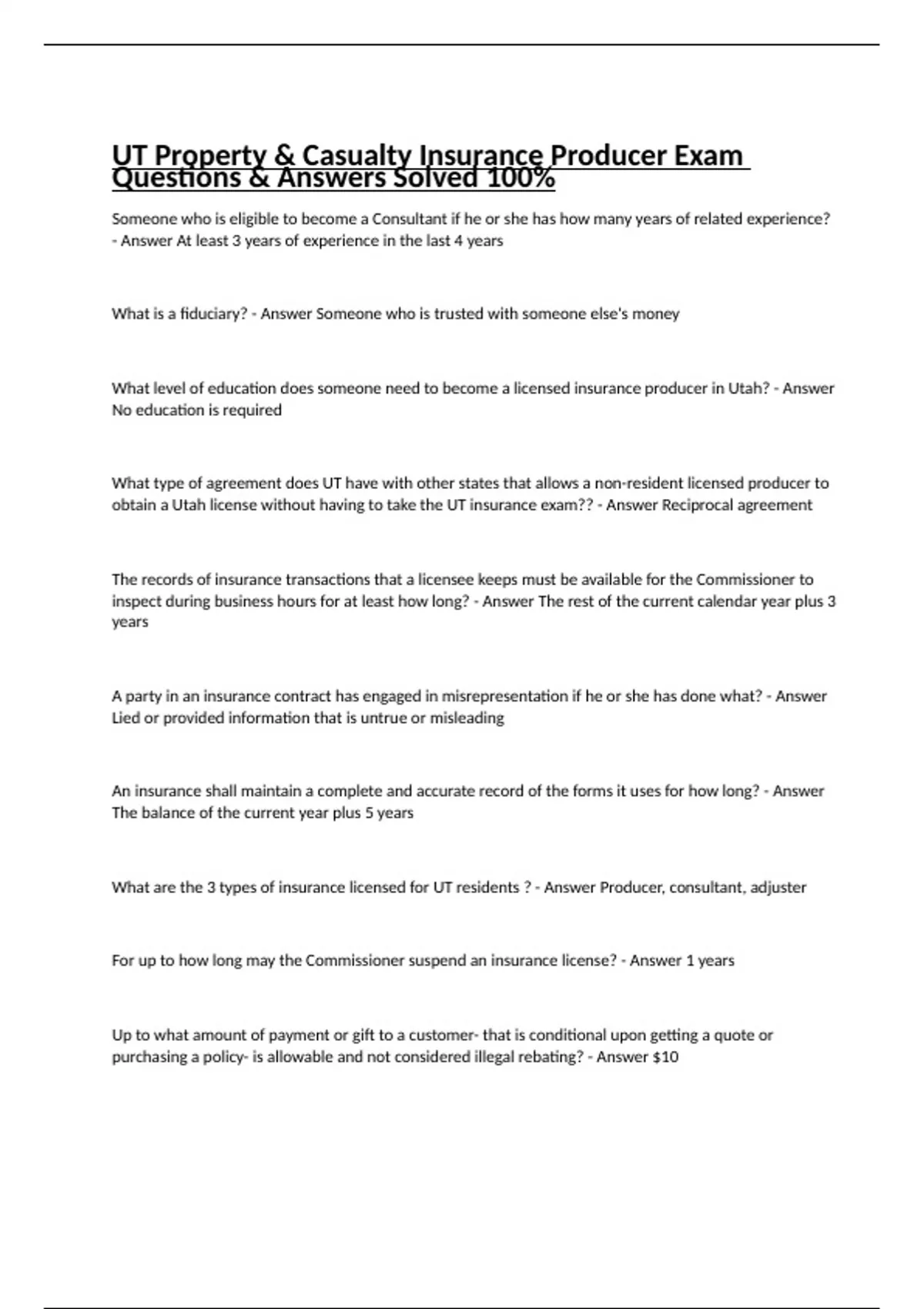 UT Property & Casualty Insurance Producer Exam Questions & Answers Solved 100%

Someone who is eligible to become a Consultant if he or she has how many years of related experience? - Answer At least 3 years of experience in the last 4 years

What is a fiduciary? - Answer Someone who is trusted with someone else's money

What level of education does someone need to become a licensed insurance producer in Utah? - Answer No education is required

What type of agreement does UT have with other states that allows a non-resident licensed producer to obtain a Utah license without having to take the UT insurance exam?? - Answer Reciprocal agreement

The records of insurance transactions that a licensee keeps must be available for the Commissioner to inspect during business hours for at least how long? - Answer The rest of the current calendar year plus 3 years

A party in an insurance contract has engaged in misrepresentation if he or she has done what? - Answer Lied or provided information that is untrue or misleading

An insurance shall maintain a complete and accurate record of the forms it uses for how long? - Answer The balance of the current year plus 5 years

What are the 3 types of insurance licensed for UT residents ? - Answer Producer, consultant, adjuster

For up to how long may the Commissioner suspend an insurance license? - Answer 1 years

Up to what amount of payment or gift to a customer- that is conditional upon getting a quote or purchasing a policy- is allowable and not considered illegal rebating? - Answer $10